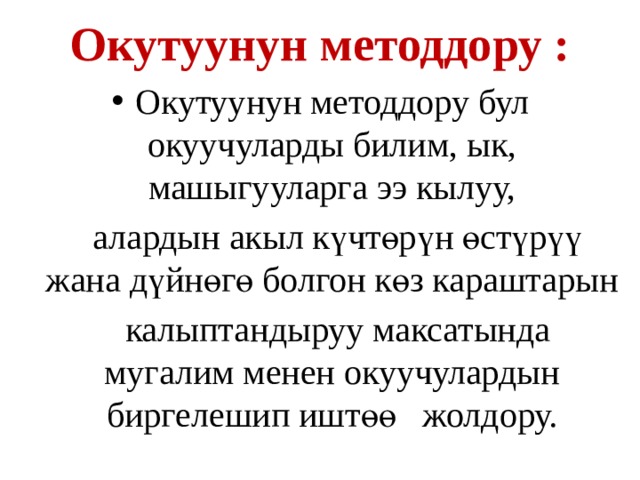 Окутуунун методдору :

• Окутуунун методдору бул окуучуларды билим, ык, машыгууларга ээ кылуу, алардын акыл күчтөрүн өстүрүү жана дүйнөгө болгон көз караштарын калыптандыруу максатында мугалим менен окуучулардын биргелешип иштөө жолдору.